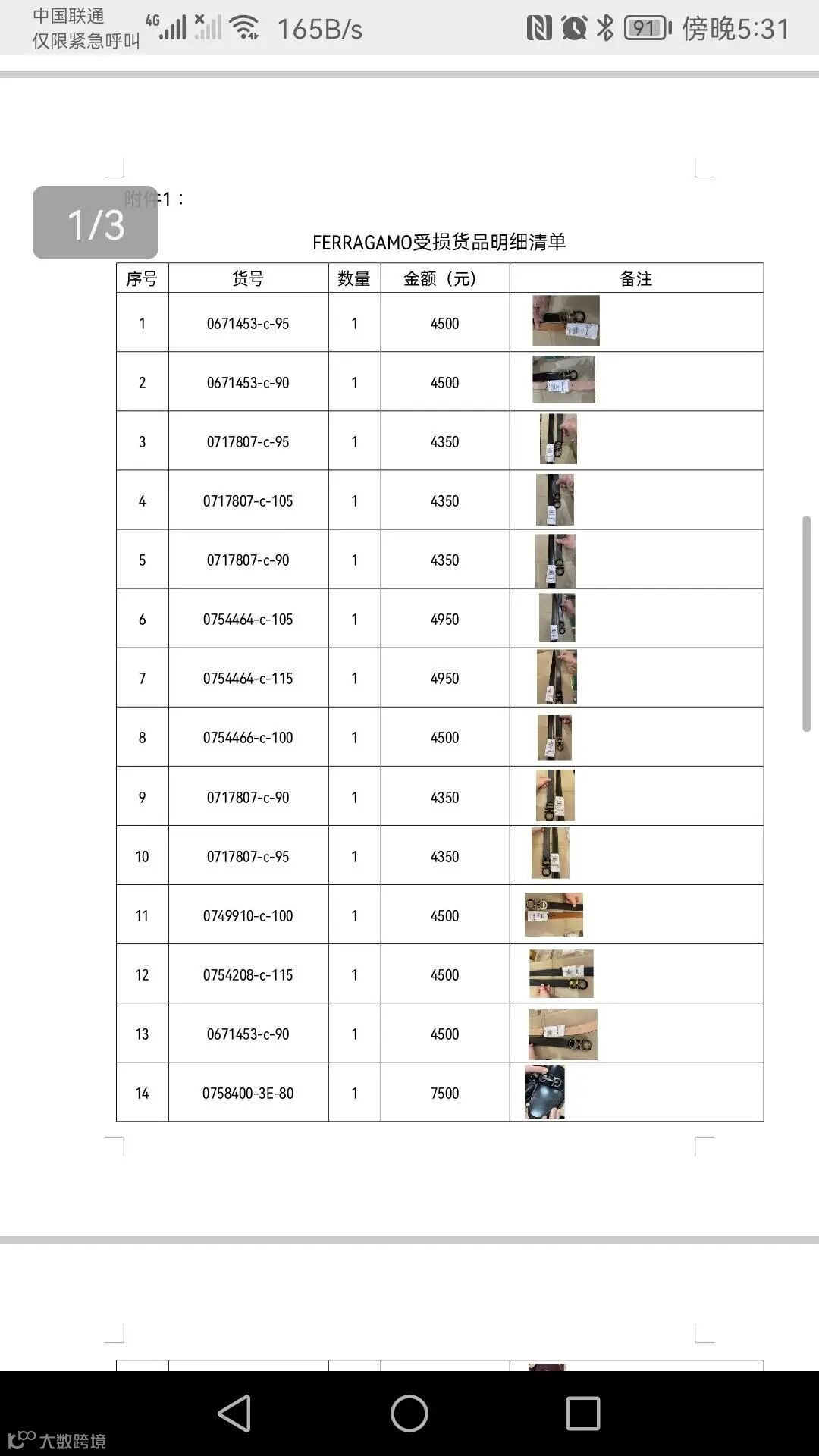 中国联通
仅限紧急呼叫 4G 165B/s 91 傍晚5:31

1/3

附件1：

FERRAGAMO受损货品明细清单

| 序号 | 货号 | 数量 | 金额（元） | 备注 |
|---|---|---|---|---|
| 1 | 0671453-c-95 | 1 | 4500 | |
| 2 | 0671453-c-90 | 1 | 4500 | |
| 3 | 0717807-c-95 | 1 | 4350 | |
| 4 | 0717807-c-105 | 1 | 4350 | |
| 5 | 0717807-c-90 | 1 | 4350 | |
| 6 | 0754464-c-105 | 1 | 4950 | |
| 7 | 0754464-c-115 | 1 | 4950 | |
| 8 | 0754466-c-100 | 1 | 4500 | |
| 9 | 0717807-c-90 | 1 | 4350 | |
| 10 | 0717807-c-95 | 1 | 4350 | |
| 11 | 0749910-c-100 | 1 | 4500 | |
| 12 | 0754208-c-115 | 1 | 4500 | |
| 13 | 0671453-c-90 | 1 | 4500 | |
| 14 | 0758400-3E-80 | 1 | 7500 | |

大数跨境